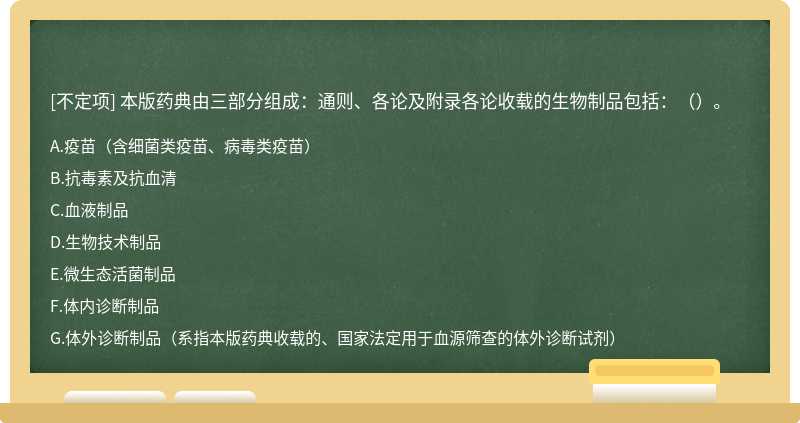 [不定项] 本版药典由三部分组成：通则、各论及附录各论收载的生物制品包括：（）。

A.疫苗（含细菌类疫苗、病毒类疫苗）

B.抗毒素及抗血清

C.血液制品

D.生物技术制品

E.微生态活菌制品

F.体内诊断制品

G.体外诊断制品（系指本版药典收载的、国家法定用于血源筛查的体外诊断试剂）